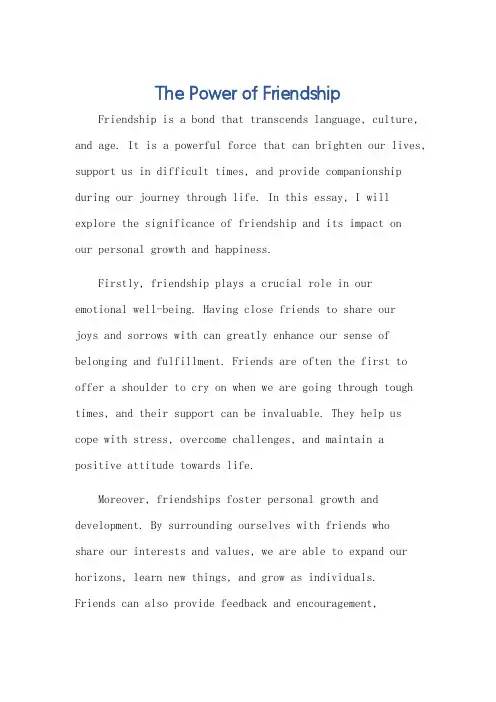 The Power of Friendship

Friendship is a bond that transcends language, culture, and age. It is a powerful force that can brighten our lives, support us in difficult times, and provide companionship during our journey through life. In this essay, I will explore the significance of friendship and its impact on our personal growth and happiness.

Firstly, friendship plays a crucial role in our emotional well-being. Having close friends to share our joys and sorrows with can greatly enhance our sense of belonging and fulfillment. Friends are often the first to offer a shoulder to cry on when we are going through tough times, and their support can be invaluable. They help us cope with stress, overcome challenges, and maintain a positive attitude towards life.

Moreover, friendships foster personal growth and development. By surrounding ourselves with friends who share our interests and values, we are able to expand our horizons, learn new things, and grow as individuals. Friends can also provide feedback and encouragement,